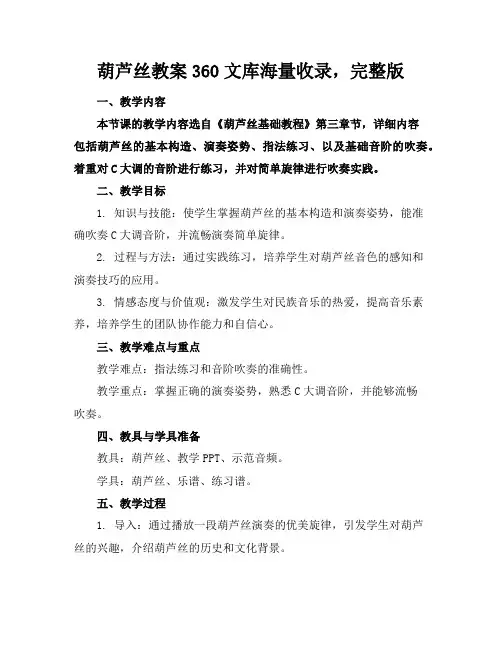 葫芦丝教案 360 文库海量收录，完整版

一、教学内容

本节课的教学内容选自《葫芦丝基础教程》第三章节，详细内容包括葫芦丝的基本构造、演奏姿势、指法练习、以及基础音阶的吹奏。着重对 C 大调的音阶进行练习，并对简单旋律进行吹奏实践。

二、教学目标

1. 知识与技能：使学生掌握葫芦丝的基本构造和演奏姿势，能准确吹奏 C 大调音阶，并流畅演奏简单旋律。

2. 过程与方法：通过实践练习，培养学生对葫芦丝音色的感知和演奏技巧的应用。

3. 情感态度与价值观：激发学生对民族音乐的热爱，提高音乐素养，培养学生的团队协作能力和自信心。

三、教学难点与重点

教学难点：指法练习和音阶吹奏的准确性。

教学重点：掌握正确的演奏姿势，熟悉 C 大调音阶，并能够流畅吹奏。

四、教具与学具准备

教具：葫芦丝、教学 PPT、示范音频。

学具：葫芦丝、乐谱、练习谱。

五、教学过程

1. 导入：通过播放一段葫芦丝演奏的优美旋律，引发学生对葫芦丝的兴趣，介绍葫芦丝的历史和文化背景。